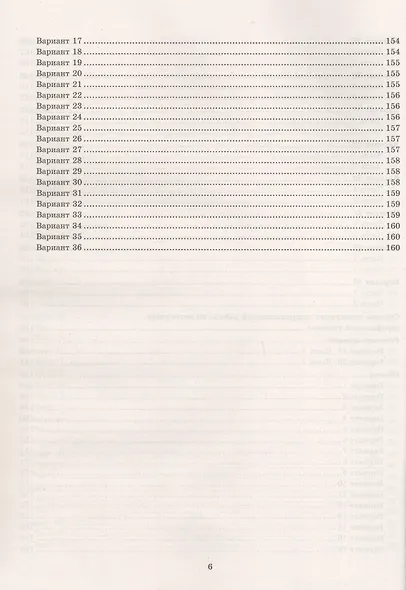 Вариант 17 154
Вариант 18 154
Вариант 19 155
Вариант 20 155
Вариант 21 155
Вариант 22 156
Вариант 23 156
Вариант 24 156
Вариант 25 157
Вариант 26 157
Вариант 27 157
Вариант 28 158
Вариант 29 158
Вариант 30 158
Вариант 31 159
Вариант 32 159
Вариант 33 159
Вариант 34 160
Вариант 35 160
Вариант 36 160

6